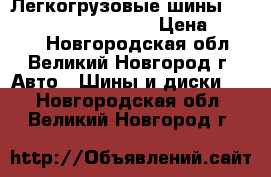 Легкогрузовые шины
Цена
Новгородская обл
Великий Новгород г
Авто  Шины и диски
Новгородская обл
Великий Новгород г

http://Объявлений.сайт